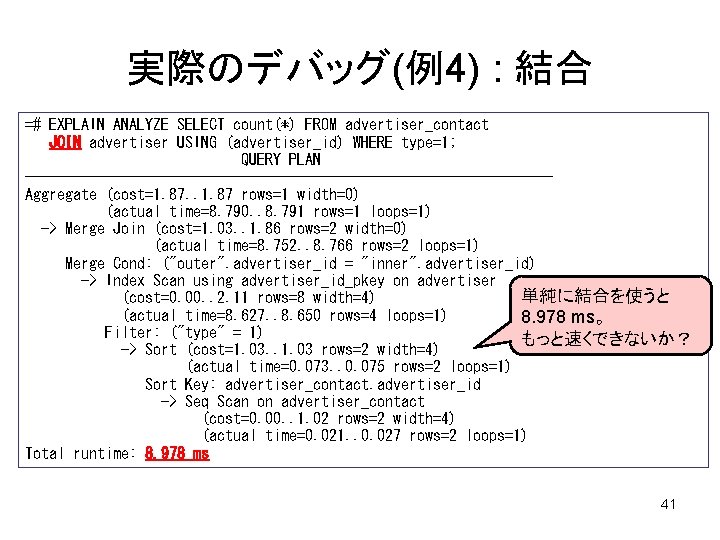 実際のデバッグ(例4)：結合

=# EXPLAIN ANALYZE SELECT count(*) FROM advertiser_contact
JOIN advertiser USING (advertiser_id) WHERE type=1;
QUERY PLAN

Aggregate (cost=1.87..1.87 rows=1 width=0)
(actual time=8.790..8.791 rows=1 loops=1)
-> Merge Join (cost=1.03..1.86 rows=2 width=0)
(actual time=8.752..8.766 rows=2 loops=1)
Merge Cond: ("outer".advertiser_id = "inner".advertiser_id)
-> Index Scan using advertiser_id_pkey on advertiser
(cost=0.00..2.11 rows=8 width=4)
(actual time=8.627..8.650 rows=4 loops=1)
Filter: ("type" = 1)
-> Sort (cost=1.03..1.03 rows=2 width=4)
(actual time=0.073..0.075 rows=2 loops=1)
Sort Key: advertiser_contact.advertiser_id
-> Seq Scan on advertiser_contact
(cost=0.00..1.02 rows=2 width=4)
(actual time=0.021..0.027 rows=2 loops=1)
Total runtime: 8.978 ms

単純に結合を使うと
8.978 ms。
もっと速くできないか？

41